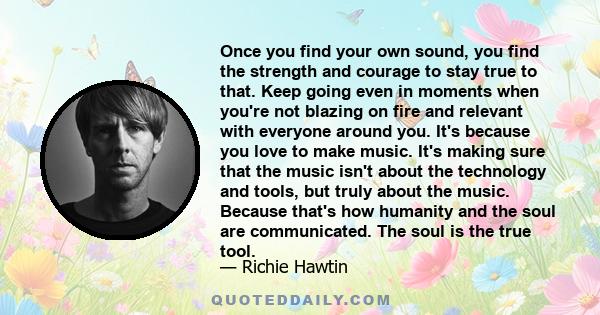 Once you find your own sound, you find the strength and courage to stay true to that. Keep going even in moments when you're not blazing on fire and relevant with everyone around you. It's because you love to make music. It's making sure that the music isn't about the technology and tools, but truly about the music. Because that's how humanity and the soul are communicated. The soul is the true tool.

— Richie Hawtin

QUOTEDDAILY.COM